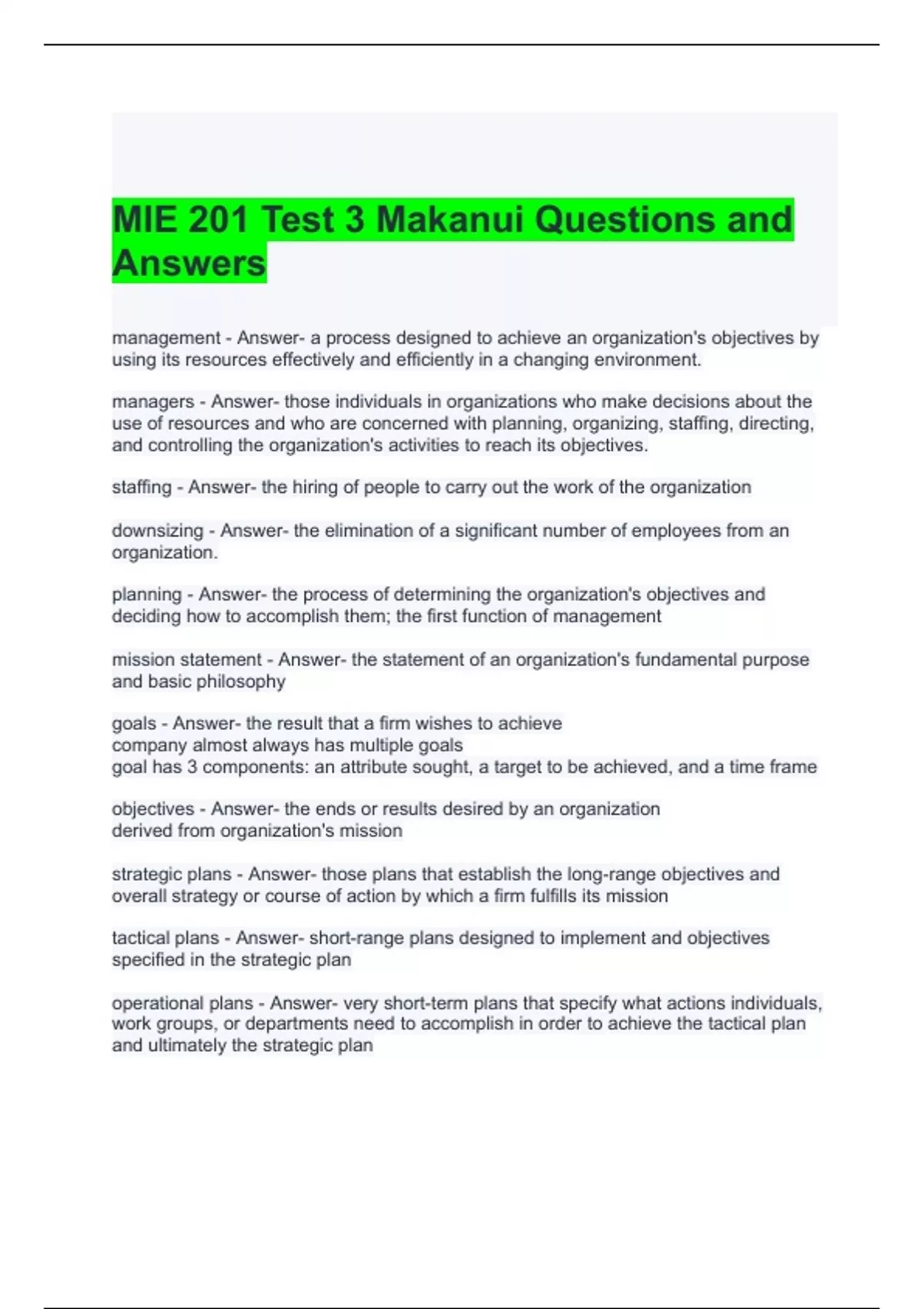 MIE 201 Test 3 Makanui Questions and Answers

management - Answer- a process designed to achieve an organization's objectives by using its resources effectively and efficiently in a changing environment.

managers - Answer- those individuals in organizations who make decisions about the use of resources and who are concerned with planning, organizing, staffing, directing, and controlling the organization's activities to reach its objectives.

staffing - Answer- the hiring of people to carry out the work of the organization

downsizing - Answer- the elimination of a significant number of employees from an organization.

planning - Answer- the process of determining the organization's objectives and deciding how to accomplish them; the first function of management

mission statement - Answer- the statement of an organization's fundamental purpose and basic philosophy

goals - Answer- the result that a firm wishes to achieve
company almost always has multiple goals
goal has 3 components: an attribute sought, a target to be achieved, and a time frame

objectives - Answer- the ends or results desired by an organization
derived from organization's mission

strategic plans - Answer- those plans that establish the long-range objectives and overall strategy or course of action by which a firm fulfills its mission

tactical plans - Answer- short-range plans designed to implement and objectives specified in the strategic plan

operational plans - Answer- very short-term plans that specify what actions individuals, work groups, or departments need to accomplish in order to achieve the tactical plan and ultimately the strategic plan